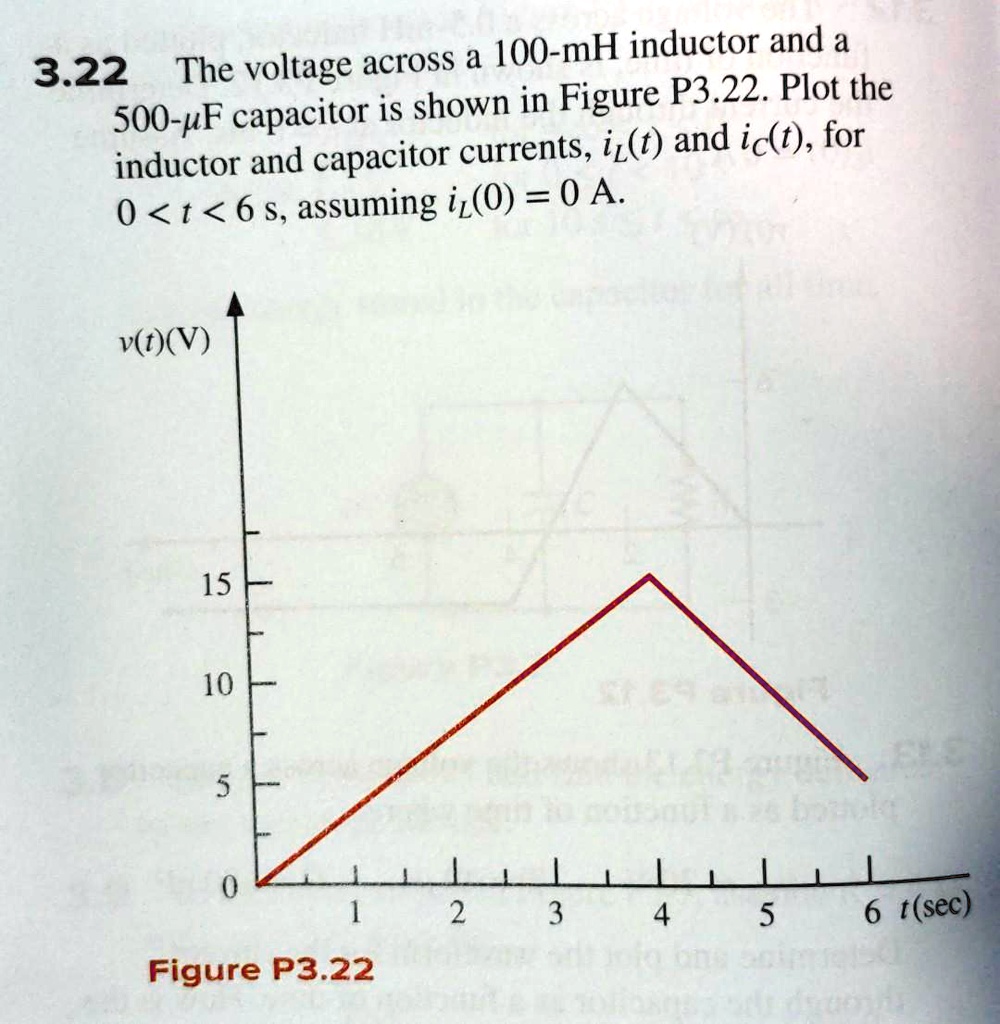 3.22 The voltage across a 100-mH inductor and a 500-$\mu$F capacitor is shown in Figure P3.22. Plot the inductor and capacitor currents, $i_L(t)$ and $i_C(t)$, for $0 < t < 6$ s, assuming $i_L(0) = 0$ A.

$v(t)$(V)

15

10

5

0

1 2 3 4 5 6 $t$(sec)

Figure P3.22